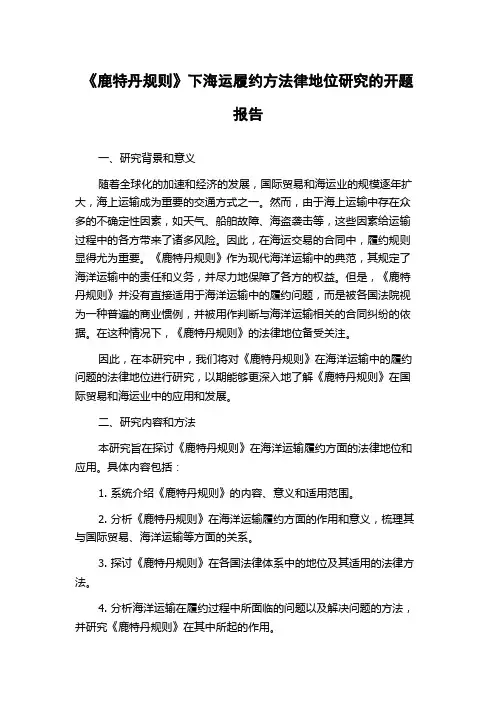 《鹿特丹规则》下海运履约方法律地位研究的开题报告

一、研究背景和意义

随着全球化的加速和经济的发展，国际贸易和海运业的规模逐年扩大，海上运输成为重要的交通方式之一。然而，由于海上运输中存在众多的不确定性因素，如天气、船舶故障、海盗袭击等，这些因素给运输过程中的各方带来了诸多风险。因此，在海运交易的合同中，履约规则显得尤为重要。《鹿特丹规则》作为现代海洋运输中的典范，其规定了海洋运输中的责任和义务，并尽力地保障了各方的权益。但是，《鹿特丹规则》并没有直接适用于海洋运输中的履约问题，而是被各国法院视为一种普遍的商业惯例，并被用作判断与海洋运输相关的合同纠纷的依据。在这种情况下，《鹿特丹规则》的法律地位备受关注。

因此，在本研究中，我们将对《鹿特丹规则》在海洋运输中的履约问题的法律地位进行研究，以期能够更深入地了解《鹿特丹规则》在国际贸易和海运业中的应用和发展。

二、研究内容和方法

本研究旨在探讨《鹿特丹规则》在海洋运输履约方面的法律地位和应用。具体内容包括：

1. 系统介绍《鹿特丹规则》的内容、意义和适用范围。

2. 分析《鹿特丹规则》在海洋运输履约方面的作用和意义，梳理其与国际贸易、海洋运输等方面的关系。

3. 探讨《鹿特丹规则》在各国法律体系中的地位及其适用的法律方法。

4. 分析海洋运输在履约过程中所面临的问题以及解决问题的方法，并研究《鹿特丹规则》在其中所起的作用。